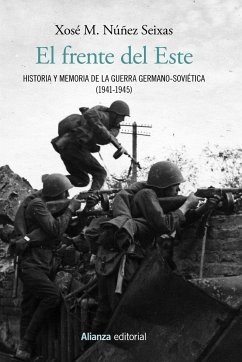 Xosé M. Núñez Seixas

El frente del Este

HISTORIA Y MEMORIA DE LA GUERRA GERMANO-SOVIÉTICA (1941-1945)

Alianza editorial